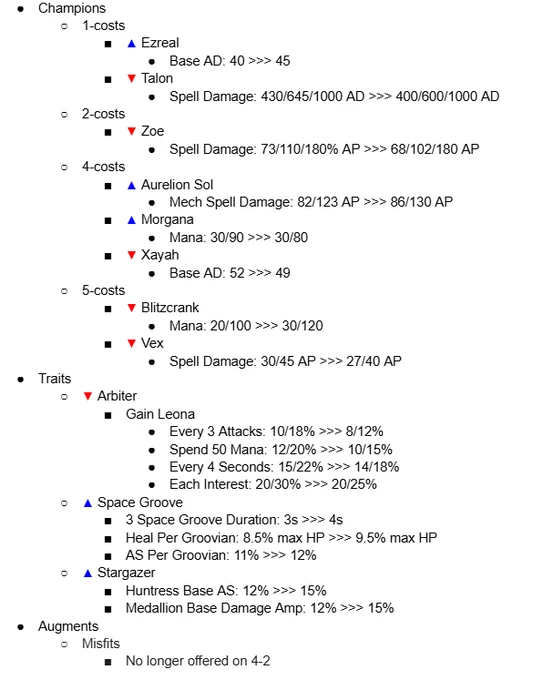 - Champions
  - 1-costs
    - ▲ Ezreal
      - Base AD: 40 >>> 45
    - ▼ Talon
      - Spell Damage: 430/645/1000 AD >>> 400/600/1000 AD
  - 2-costs
    - ▼ Zoe
      - Spell Damage: 73/110/180% AP >>> 68/102/180 AP
  - 4-costs
    - ▲ Aurelion Sol
      - Mech Spell Damage: 82/123 AP >>> 86/130 AP
    - ▲ Morgana
      - Mana: 30/90 >>> 30/80
    - ▼ Xayah
      - Base AD: 52 >>> 49
  - 5-costs
    - ▼ Blitzcrank
      - Mana: 20/100 >>> 30/120
    - ▼ Vex
      - Spell Damage: 30/45 AP >>> 27/40 AP
- Traits
  - ▼ Arbiter
    - Gain Leona
      - Every 3 Attacks: 10/18% >>> 8/12%
      - Spend 50 Mana: 12/20% >>> 10/15%
      - Every 4 Seconds: 15/22% >>> 14/18%
      - Each Interest: 20/30% >>> 20/25%
  - ▲ Space Groove
    - 3 Space Groove Duration: 3s >>> 4s
    - Heal Per Groovian: 8.5% max HP >>> 9.5% max HP
    - AS Per Groovian: 11% >>> 12%
  - ▲ Stargazer
    - Huntress Base AS: 12% >>> 15%
    - Medallion Base Damage Amp: 12% >>> 15%
- Augments
  - Misfits
    - No longer offered on 4-2